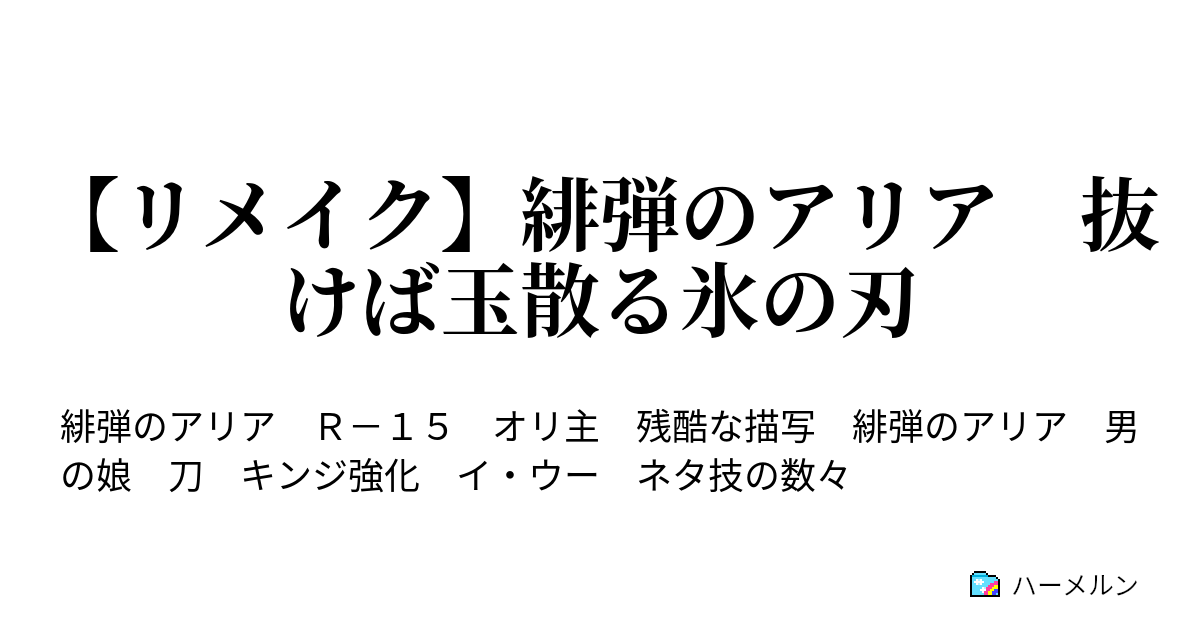 【リメイク】緋弾のアリア　抜けば玉散る氷の刃

緋弾のアリア　Ｒ－１５　オリ主　残酷な描写　緋弾のアリア　男の娘　刀　キンジ強化　イ・ウー　ネタ技の数々

ハーメルン